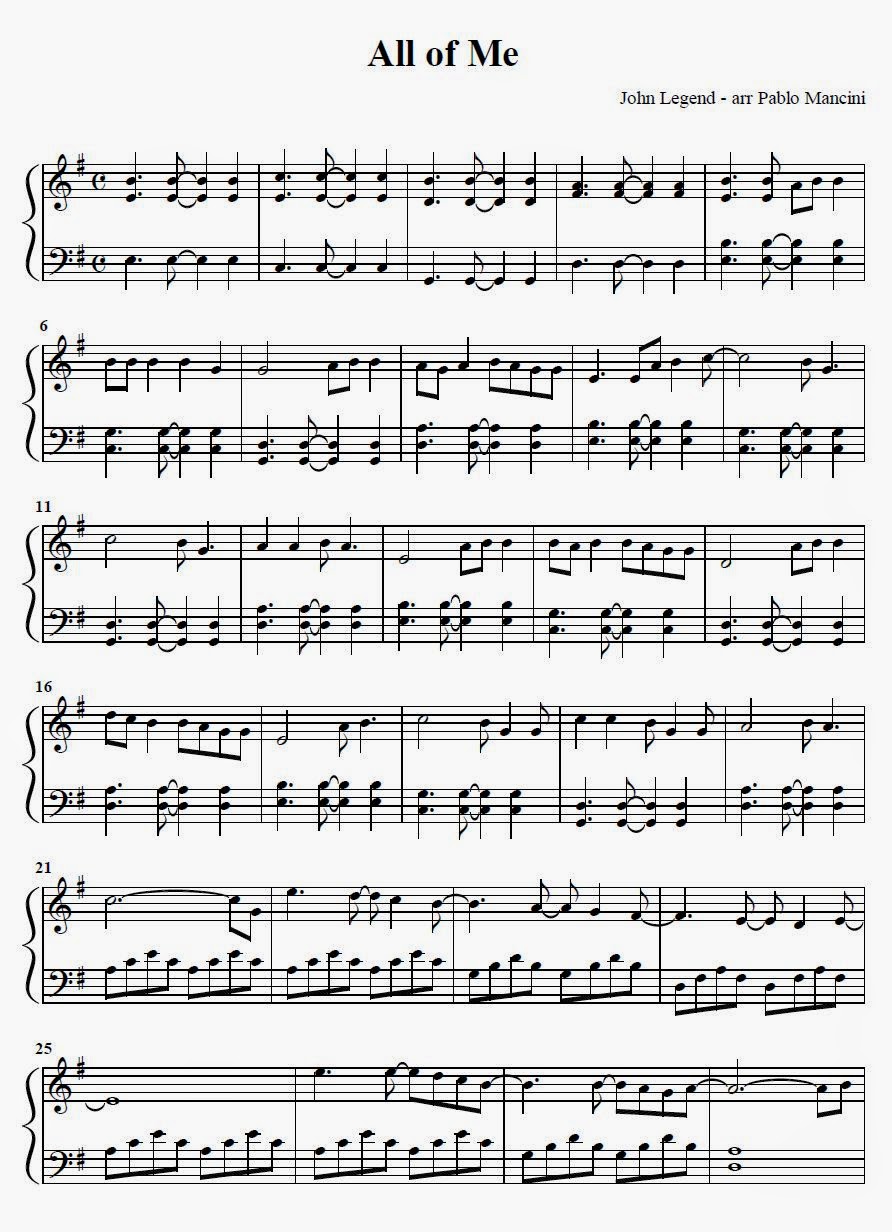 All of Me

John Legend - arr Pablo Mancini

6

11

16

21

25